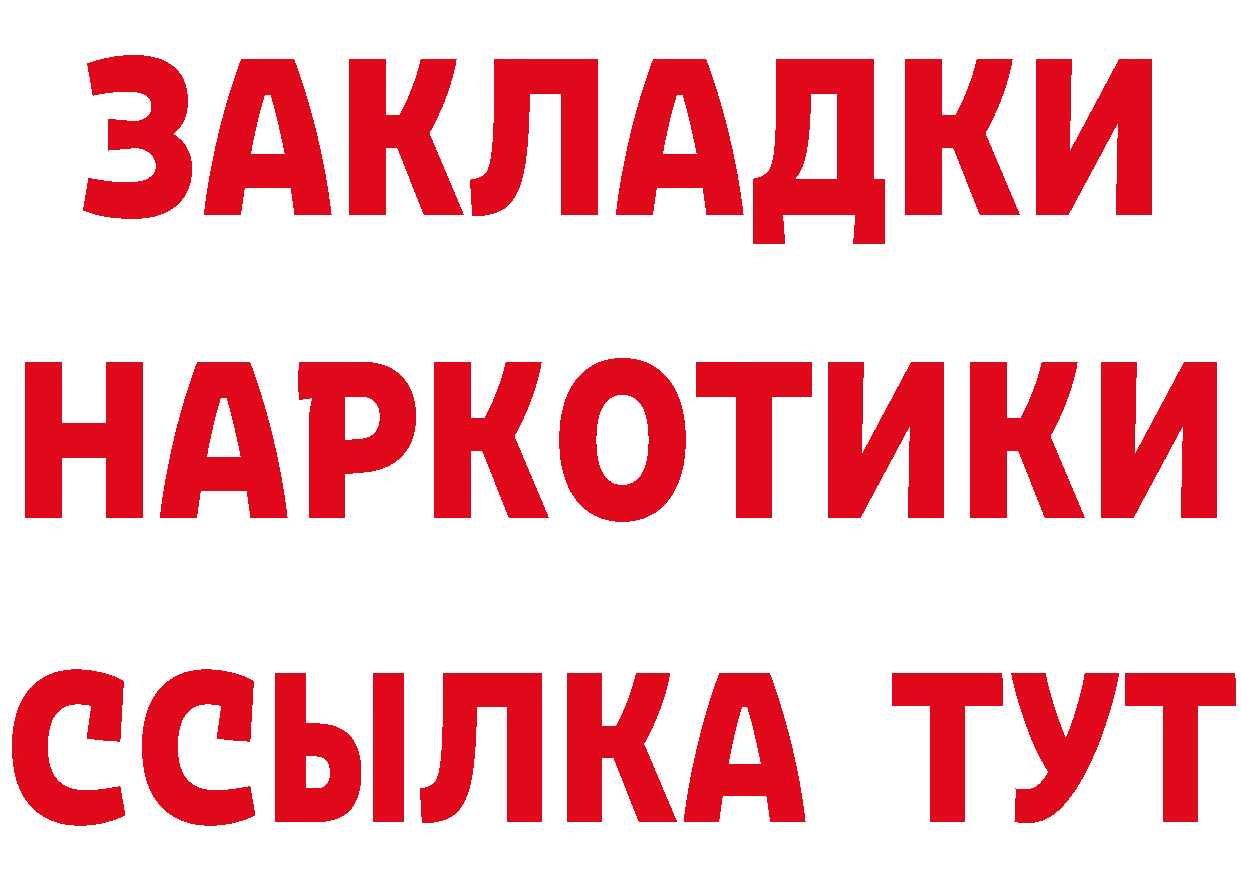 ЗАКЛАДКИ НАРКОТИКИ ССЫЛКА ТУТ